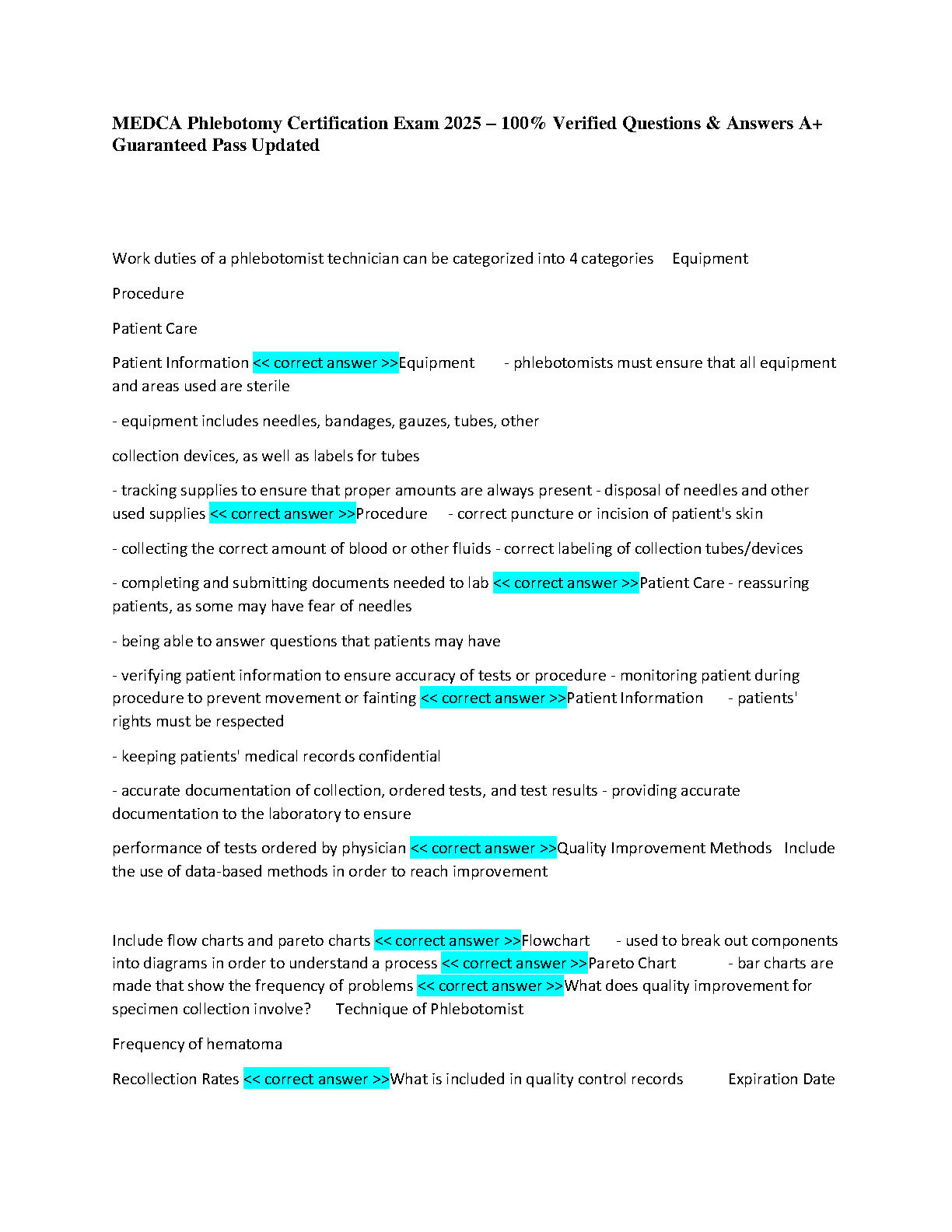 MEDCA Phlebotomy Certification Exam 2025 – 100% Verified Questions & Answers A+ Guaranteed Pass Updated

Work duties of a phlebotomist technician can be categorized into 4 categories Equipment

Procedure

Patient Care

Patient Information << correct answer >>Equipment - phlebotomists must ensure that all equipment and areas used are sterile

- equipment includes needles, bandages, gauzes, tubes, other

collection devices, as well as labels for tubes

- tracking supplies to ensure that proper amounts are always present - disposal of needles and other used supplies << correct answer >>Procedure - correct puncture or incision of patient's skin

- collecting the correct amount of blood or other fluids - correct labeling of collection tubes/devices

- completing and submitting documents needed to lab << correct answer >>Patient Care - reassuring patients, as some may have fear of needles

- being able to answer questions that patients may have

- verifying patient information to ensure accuracy of tests or procedure - monitoring patient during procedure to prevent movement or fainting << correct answer >>Patient Information - patients' rights must be respected

- keeping patients' medical records confidential

- accurate documentation of collection, ordered tests, and test results - providing accurate documentation to the laboratory to ensure

performance of tests ordered by physician << correct answer >>Quality Improvement Methods Include the use of data-based methods in order to reach improvement

Include flow charts and pareto charts << correct answer >>Flowchart - used to break out components into diagrams in order to understand a process << correct answer >>Pareto Chart - bar charts are made that show the frequency of problems << correct answer >>What does quality improvement for specimen collection involve? Technique of Phlebotomist

Frequency of hematoma

Recollection Rates << correct answer >>What is included in quality control records Expiration Date